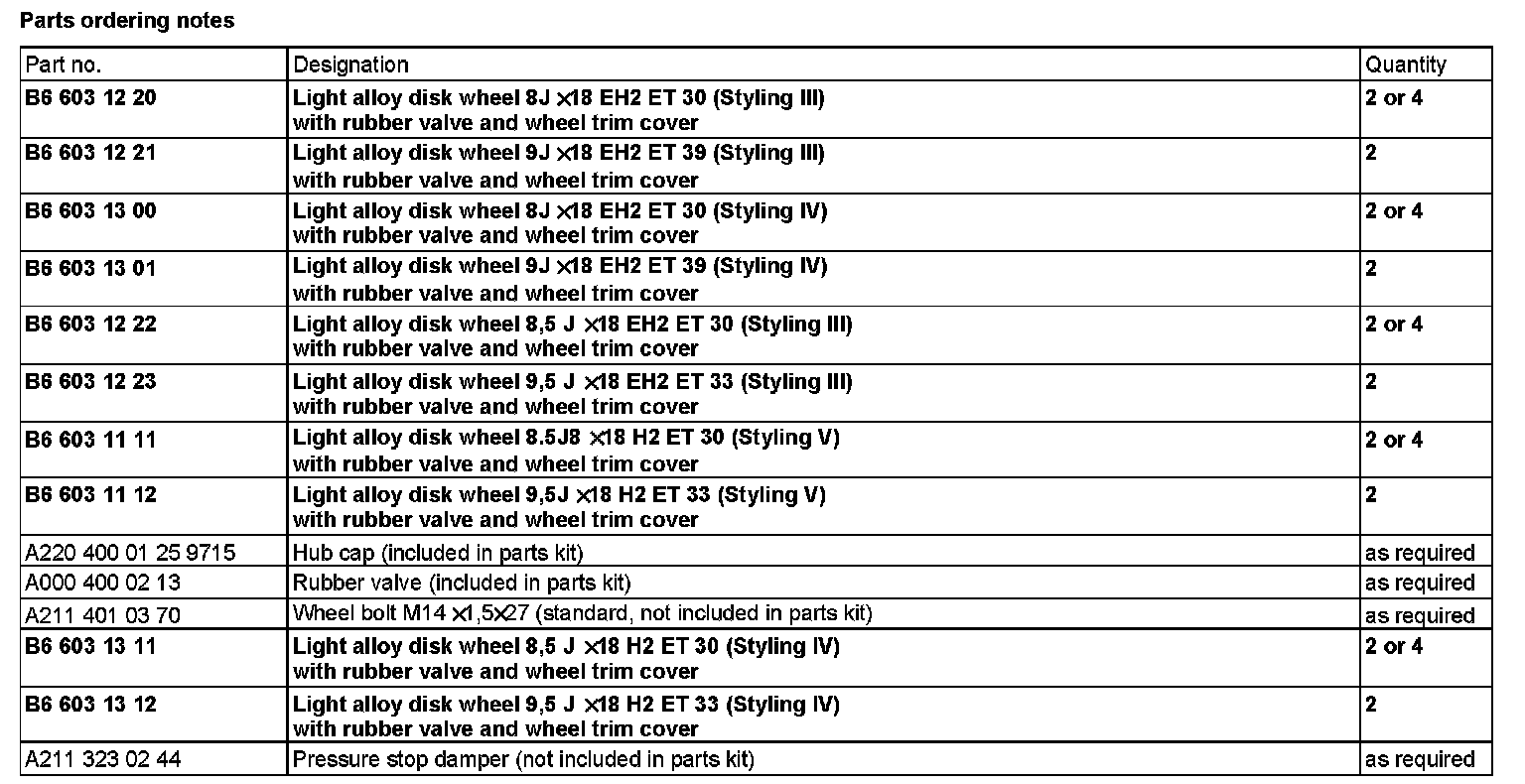 Parts ordering notes

| Part no. | Designation | Quantity |
|---|---|---|
| B6 603 12 20 | Light alloy disk wheel 8J ×18 EH2 ET 30 (Styling III) with rubber valve and wheel trim cover | 2 or 4 |
| B6 603 12 21 | Light alloy disk wheel 9J ×18 EH2 ET 39 (Styling III) with rubber valve and wheel trim cover | 2 |
| B6 603 13 00 | Light alloy disk wheel 8J ×18 EH2 ET 30 (Styling IV) with rubber valve and wheel trim cover | 2 or 4 |
| B6 603 13 01 | Light alloy disk wheel 9J ×18 EH2 ET 39 (Styling IV) with rubber valve and wheel trim cover | 2 |
| B6 603 12 22 | Light alloy disk wheel 8,5 J ×18 EH2 ET 30 (Styling III) with rubber valve and wheel trim cover | 2 or 4 |
| B6 603 12 23 | Light alloy disk wheel 9,5 J ×18 EH2 ET 33 (Styling III) with rubber valve and wheel trim cover | 2 |
| B6 603 11 11 | Light alloy disk wheel 8.5J8 ×18 H2 ET 30 (Styling V) with rubber valve and wheel trim cover | 2 or 4 |
| B6 603 11 12 | Light alloy disk wheel 9,5J ×18 H2 ET 33 (Styling V) with rubber valve and wheel trim cover | 2 |
| A220 400 01 25 9715 | Hub cap (included in parts kit) | as required |
| A000 400 02 13 | Rubber valve (included in parts kit) | as required |
| A211 401 03 70 | Wheel bolt M14 ×1,5×27 (standard, not included in parts kit) | as required |
| B6 603 13 11 | Light alloy disk wheel 8,5 J ×18 H2 ET 30 (Styling IV) with rubber valve and wheel trim cover | 2 or 4 |
| B6 603 13 12 | Light alloy disk wheel 9,5 J ×18 H2 ET 33 (Styling IV) with rubber valve and wheel trim cover | 2 |
| A211 323 02 44 | Pressure stop damper (not included in parts kit) | as required |